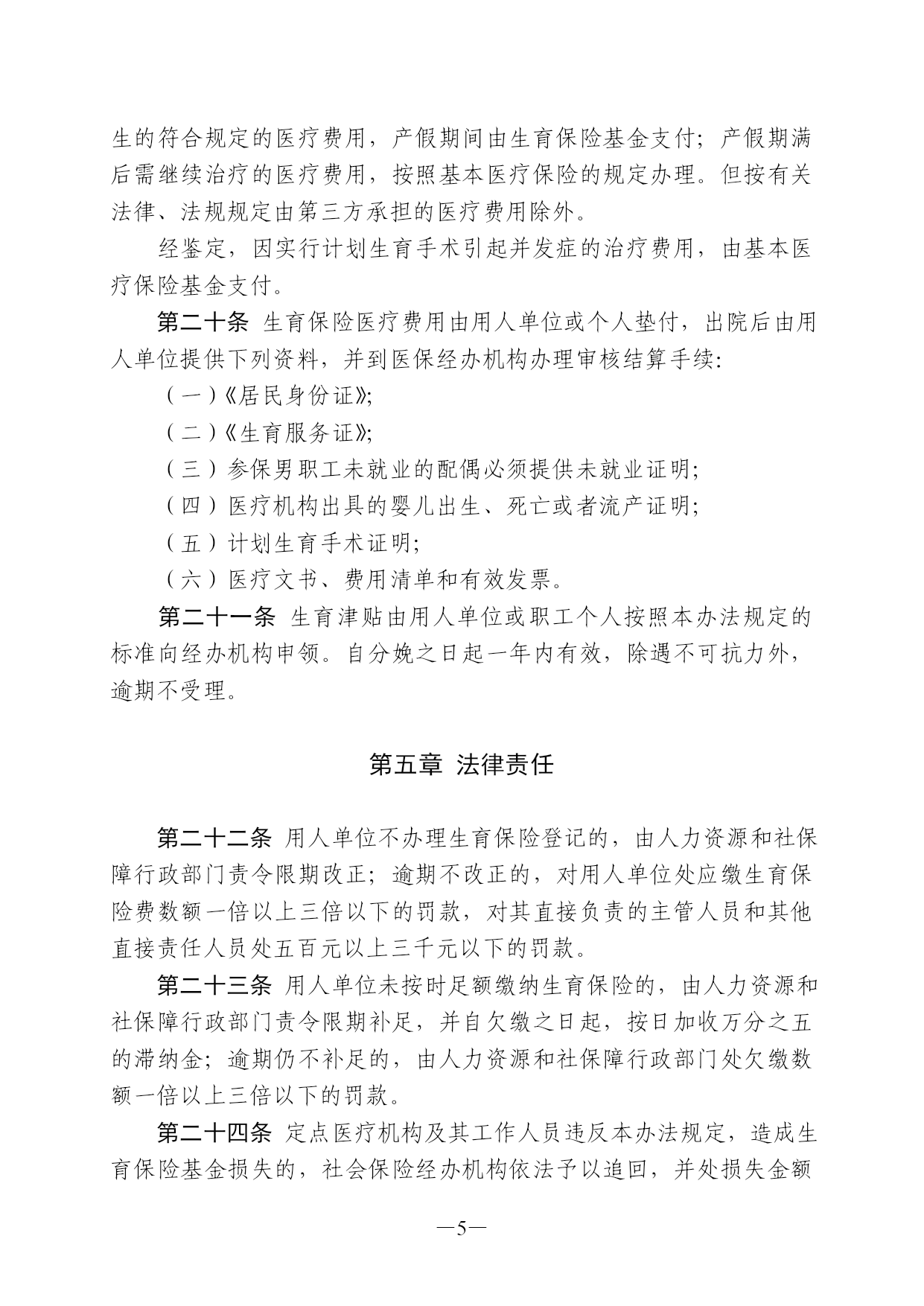 生的符合规定的医疗费用，产假期间由生育保险基金支付；产假期满后需继续治疗的医疗费用，按照基本医疗保险的规定办理。但按有关法律、法规规定由第三方承担的医疗费用除外。

经鉴定，因实行计划生育手术引起并发症的治疗费用，由基本医疗保险基金支付。

第二十条 生育保险医疗费用由用人单位或个人垫付，出院后由用人单位提供下列资料，并到医保经办机构办理审核结算手续：

（一）《居民身份证》；

（二）《生育服务证》；

（三）参保男职工未就业的配偶必须提供未就业证明；

（四）医疗机构出具的婴儿出生、死亡或者流产证明；

（五）计划生育手术证明；

（六）医疗文书、费用清单和有效发票。

第二十一条 生育津贴由用人单位或职工个人按照本办法规定的标准向经办机构申领。自分娩之日起一年内有效，除遇不可抗力外，逾期不受理。

第五章 法律责任

第二十二条 用人单位不办理生育保险登记的，由人力资源和社保障行政部门责令限期改正；逾期不改正的，对用人单位处应缴生育保险费数额一倍以上三倍以下的罚款，对其直接负责的主管人员和其他直接责任人员处五百元以上三千元以下的罚款。

第二十三条 用人单位未按时足额缴纳生育保险的，由人力资源和社保障行政部门责令限期补足，并自欠缴之日起，按日加收万分之五的滞纳金；逾期仍不补足的，由人力资源和社保障行政部门处欠缴数额一倍以上三倍以下的罚款。

第二十四条 定点医疗机构及其工作人员违反本办法规定，造成生育保险基金损失的，社会保险经办机构依法予以追回，并处损失金额

—5—